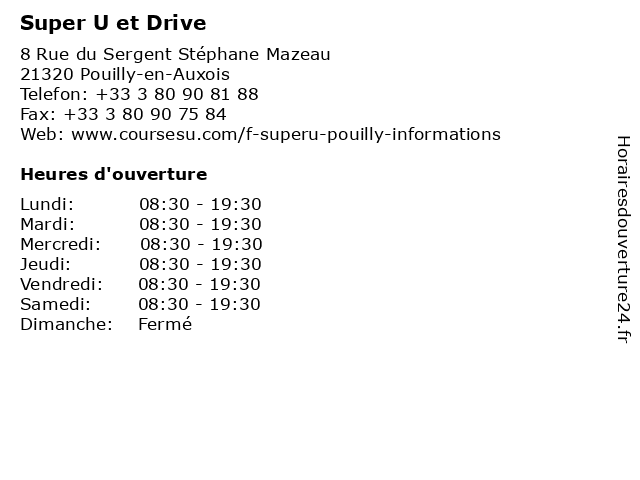 Super U et Drive

8 Rue du Sergent Stéphane Mazeau
21320 Pouilly-en-Auxois
Telefon: +33 3 80 90 81 88
Fax: +33 3 80 90 75 84
Web: www.coursesu.com/f-superu-pouilly-informations

Heures d'ouverture

Lundi: 08:30 - 19:30
Mardi: 08:30 - 19:30
Mercredi: 08:30 - 19:30
Jeudi: 08:30 - 19:30
Vendredi: 08:30 - 19:30
Samedi: 08:30 - 19:30
Dimanche: Fermé

Horairesdouverture24.fr